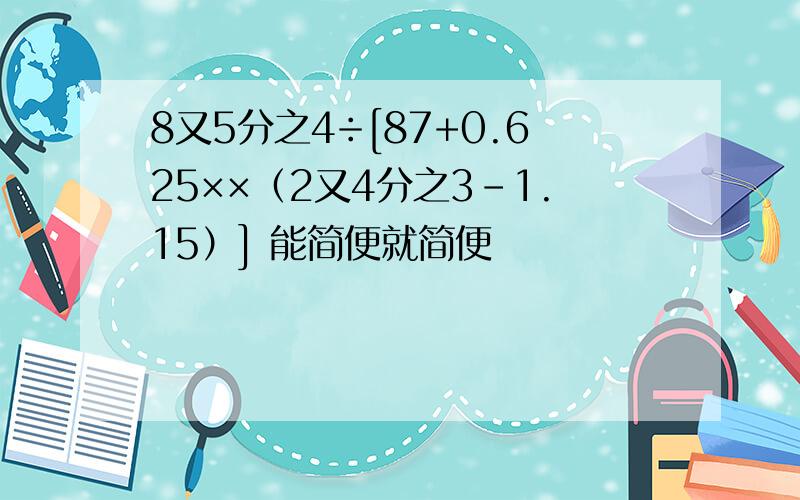 8又5分之4÷[87+0.625××（2又4分之3－1.15）] 能简便就简便